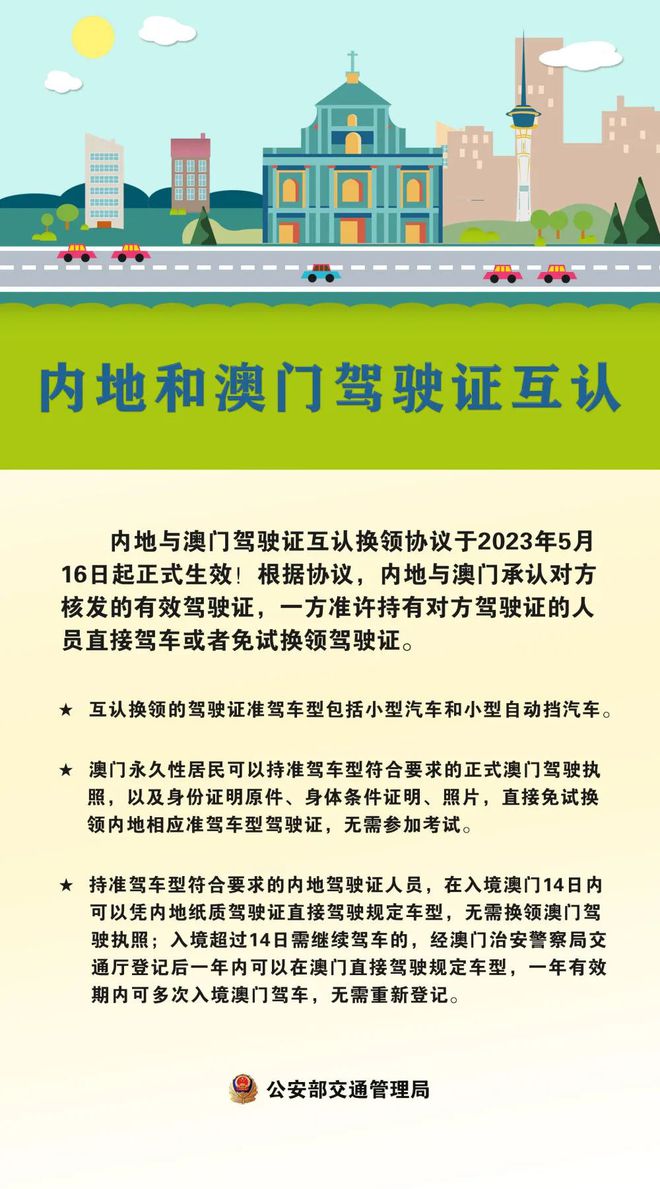 内地和澳门驾驶证互认

内地与澳门驾驶证互认换领协议于2023年5月16日起正式生效！根据协议，内地与澳门承认对方核发的有效驾驶证，一方准许持有对方驾驶证的人员直接驾车或者免试换领驾驶证。

★ 互认换领的驾驶证准驾车型包括小型汽车和小型自动挡汽车。

★ 澳门永久性居民可以持准驾车型符合要求的正式澳门驾驶执照，以及身份证明原件、身体条件证明、照片，直接免试换领内地相应准驾车型驾驶证，无需参加考试。

★ 持准驾车型符合要求的内地驾驶证人员，在入境澳门14日内可以凭内地纸质驾驶证直接驾驶规定车型，无需换领澳门驾驶执照；入境超过14日需继续驾车的，经澳门治安警察局交通厅登记后一年内可以在澳门直接驾驶规定车型，一年有效期内可多次入境澳门驾车，无需重新登记。

公安部交通管理局